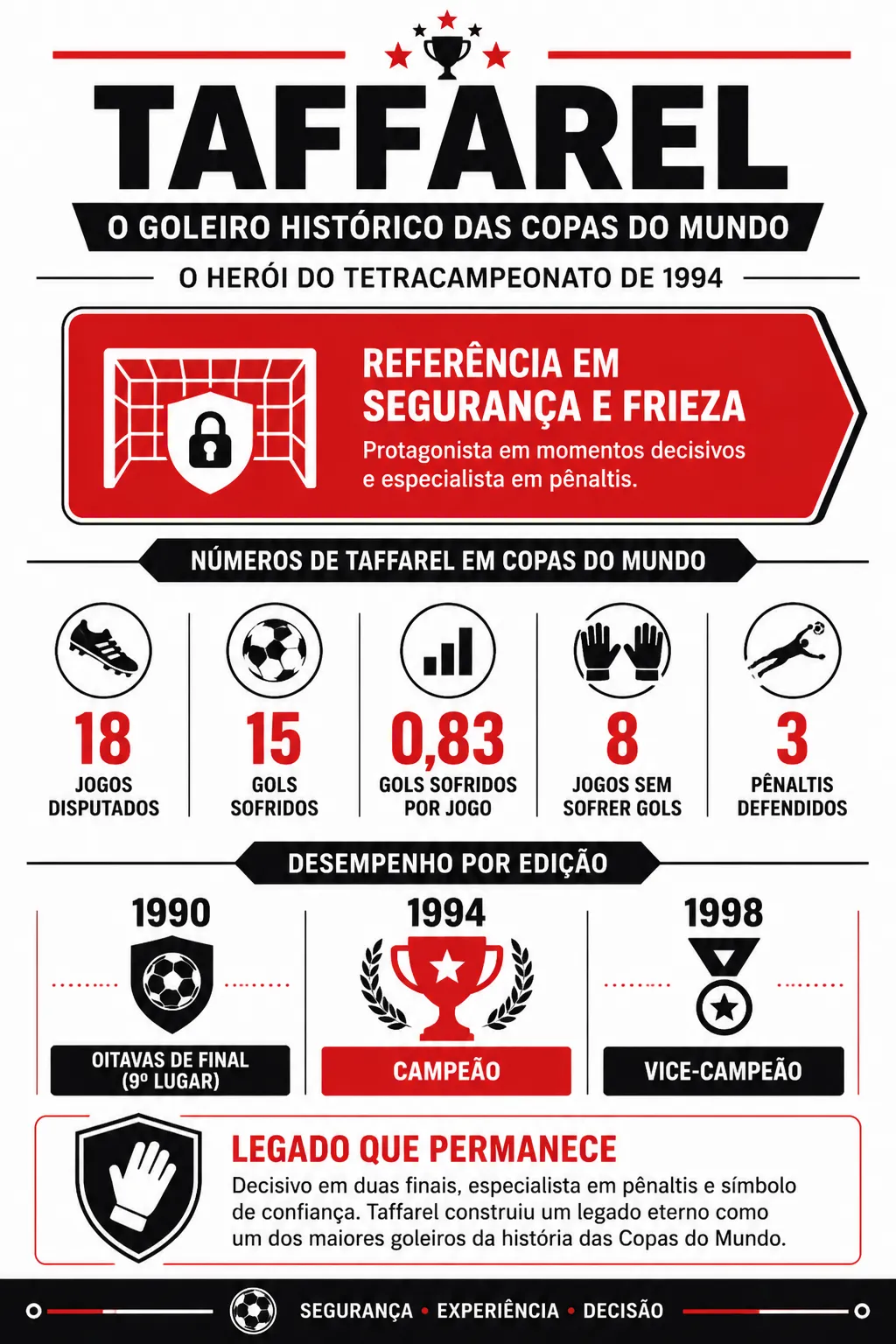 TAFFAREL

O GOLEIRO HISTÓRICO DAS COPAS DO MUNDO

O HERÓI DO TETRACAMPEONATO DE 1994

REFERÊNCIA EM SEGURANÇA E FRIEZA

Protagonista em momentos decisivos e especialista em pênaltis.

NÚMEROS DE TAFFAREL EM COPAS DO MUNDO

18
JOGOS DISPUTADOS

15
GOLS SOFRIDOS

0,83
GOLS SOFRIDOS POR JOGO

8
JOGOS SEM SOFRER GOLS

3
PÊNALTIS DEFENDIDOS

DESEMPENHO POR EDIÇÃO

1990
OITAVAS DE FINAL (9º LUGAR)

1994
CAMPEÃO

1998
VICE-CAMPEÃO

LEGADO QUE PERMANECE

Decisivo em duas finais, especialista em pênaltis e símbolo de confiança. Taffarel construiu um legado eterno como um dos maiores goleiros da história das Copas do Mundo.

SEGURANÇA • EXPERIÊNCIA • DECISÃO